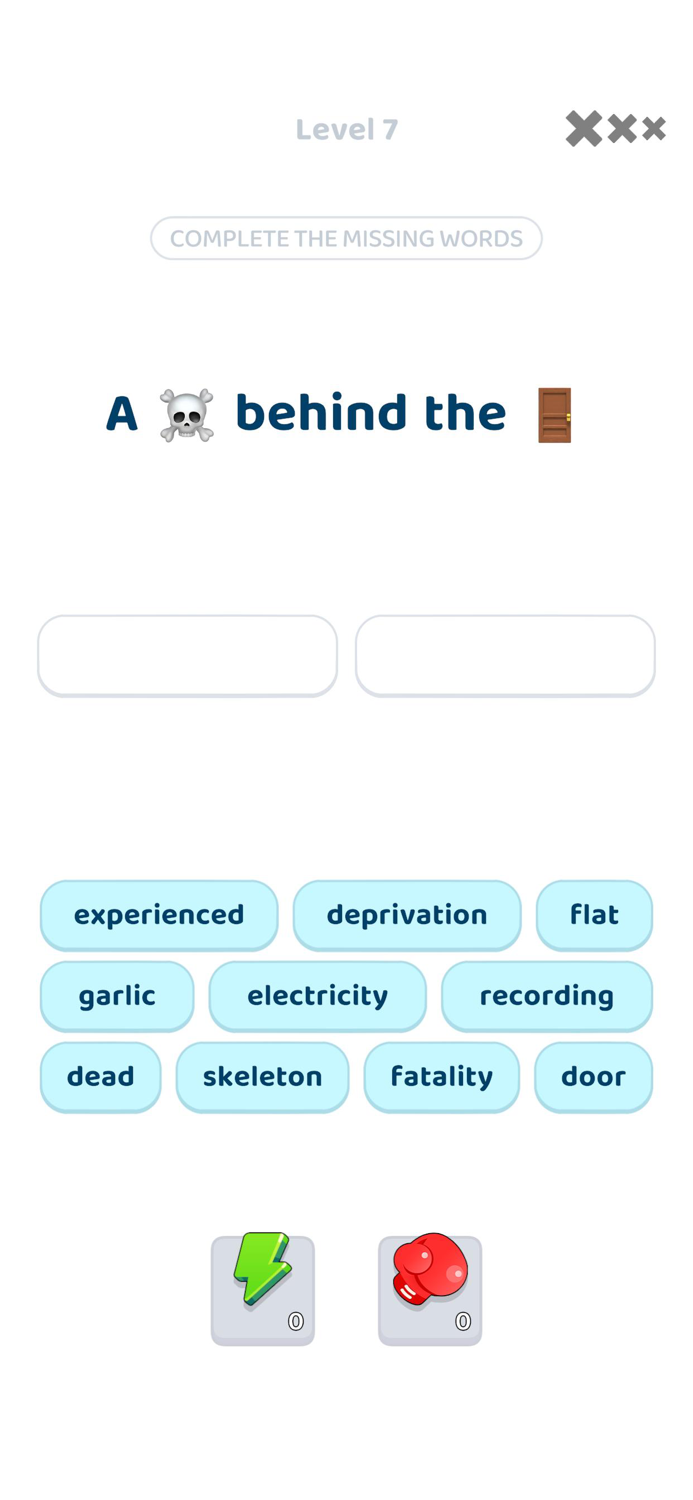 Level 7

COMPLETE THE MISSING WORDS

A ☠️ behind the 🚪

experienced deprivation flat
garlic electricity recording
dead skeleton fatality door

0 0